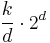 $\frac{k}{d} \cdot 2^d$